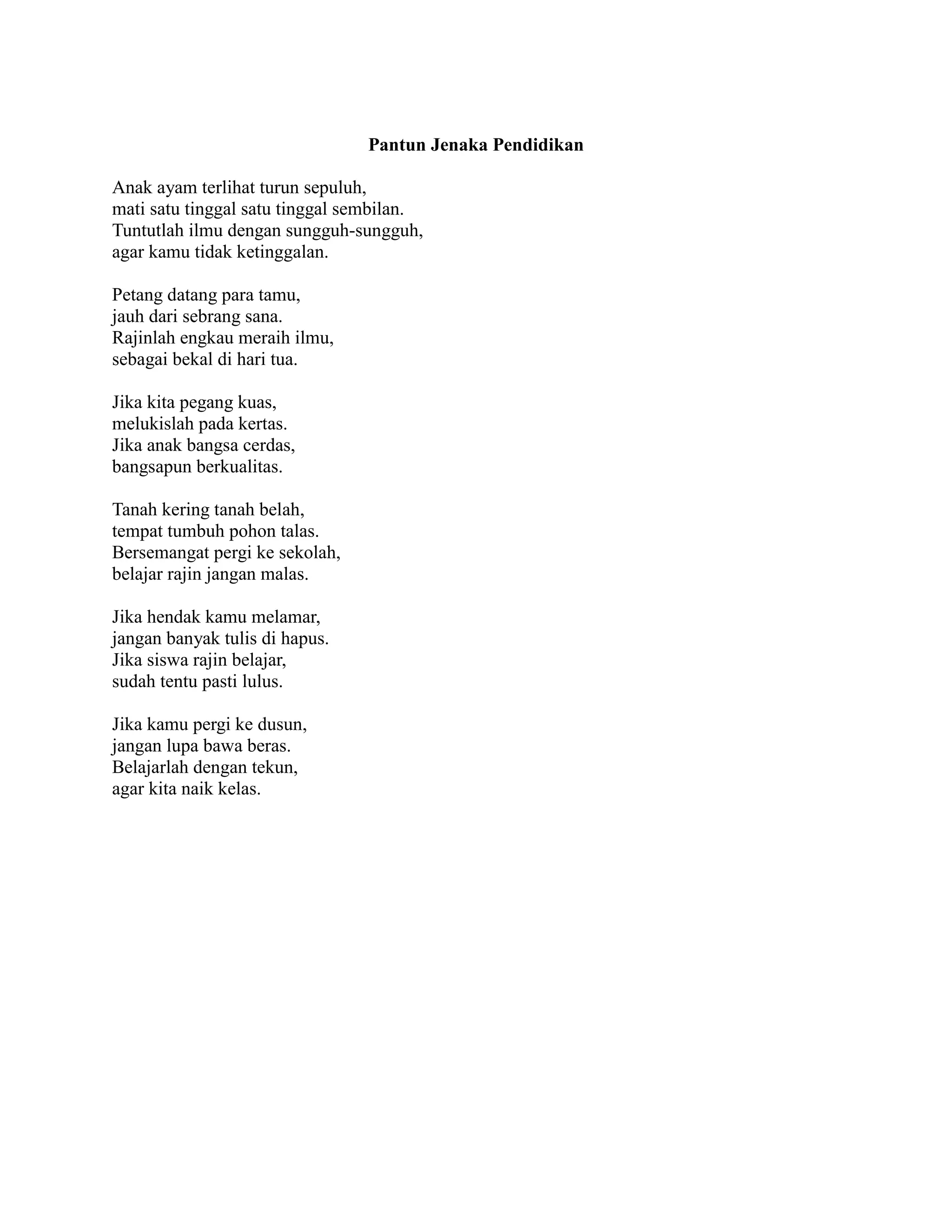 Pantun Jenaka Pendidikan

Anak ayam terlihat turun sepuluh,
mati satu tinggal satu tinggal sembilan.
Tuntutlah ilmu dengan sungguh-sungguh,
agar kamu tidak ketinggalan.

Petang datang para tamu,
jauh dari sebrang sana.
Rajinlah engkau meraih ilmu,
sebagai bekal di hari tua.

Jika kita pegang kuas,
melukislah pada kertas.
Jika anak bangsa cerdas,
bangsapun berkualitas.

Tanah kering tanah belah,
tempat tumbuh pohon talas.
Bersemangat pergi ke sekolah,
belajar rajin jangan malas.

Jika hendak kamu melamar,
jangan banyak tulis di hapus.
Jika siswa rajin belajar,
sudah tentu pasti lulus.

Jika kamu pergi ke dusun,
jangan lupa bawa beras.
Belajarlah dengan tekun,
agar kita naik kelas.